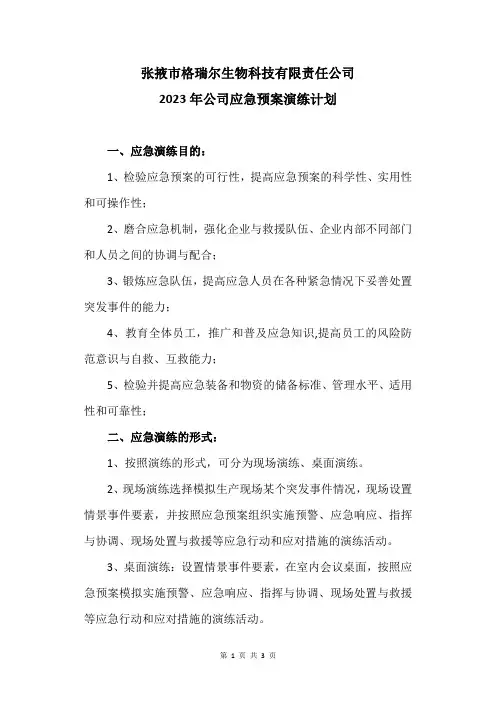 张掖市格瑞尔生物科技有限责任公司

2023 年公司应急预案演练计划

一、应急演练目的：

1、检验应急预案的可行性，提高应急预案的科学性、实用性和可操作性；

2、磨合应急机制，强化企业与救援队伍、企业内部不同部门和人员之间的协调与配合；

3、锻炼应急队伍，提高应急人员在各种紧急情况下妥善处置突发事件的能力；

4、教育全体员工，推广和普及应急知识,提高员工的风险防范意识与自救、互救能力；

5、检验并提高应急装备和物资的储备标准、管理水平、适用性和可靠性；

二、应急演练的形式：

1、按照演练的形式，可分为现场演练、桌面演练。

2、现场演练选择模拟生产现场某个突发事件情况，现场设置情景事件要素，并按照应急预案组织实施预警、应急响应、指挥与协调、现场处置与救援等应急行动和应对措施的演练活动。

3、桌面演练：设置情景事件要素，在室内会议桌面，按照应急预案模拟实施预警、应急响应、指挥与协调、现场处置与救援等应急行动和应对措施的演练活动。

第 1 页 共 3 页